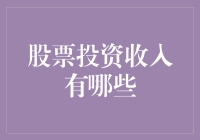 股票投资收入有哪些